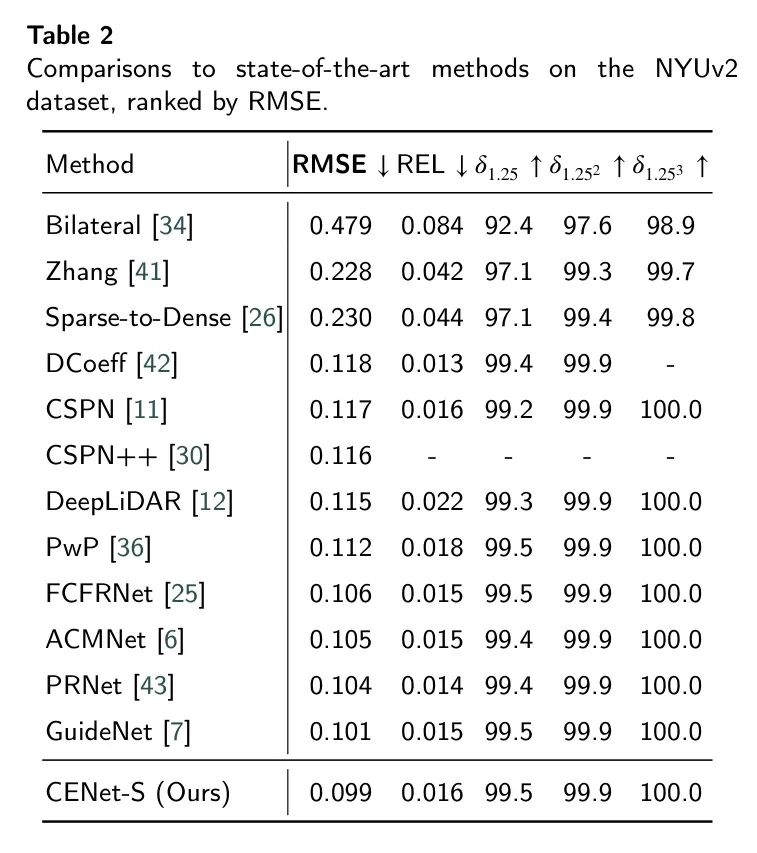 **Table 2**
Comparisons to state-of-the-art methods on the NYUv2 dataset, ranked by RMSE.

| Method | **RMSE** $\downarrow$ | REL $\downarrow$ | $\delta_{1.25}$ $\uparrow$ | $\delta_{1.25^2}$ $\uparrow$ | $\delta_{1.25^3}$ $\uparrow$ |
|---|---|---|---|---|---|
| Bilateral [34] | 0.479 | 0.084 | 92.4 | 97.6 | 98.9 |
| Zhang [41] | 0.228 | 0.042 | 97.1 | 99.3 | 99.7 |
| Sparse-to-Dense [26] | 0.230 | 0.044 | 97.1 | 99.4 | 99.8 |
| DCoeff [42] | 0.118 | 0.013 | 99.4 | 99.9 | - |
| CSPN [11] | 0.117 | 0.016 | 99.2 | 99.9 | 100.0 |
| CSPN++ [30] | 0.116 | - | - | - | - |
| DeepLiDAR [12] | 0.115 | 0.022 | 99.3 | 99.9 | 100.0 |
| PwP [36] | 0.112 | 0.018 | 99.5 | 99.9 | 100.0 |
| FCFRNet [25] | 0.106 | 0.015 | 99.5 | 99.9 | 100.0 |
| ACMNet [6] | 0.105 | 0.015 | 99.4 | 99.9 | 100.0 |
| PRNet [43] | 0.104 | 0.014 | 99.4 | 99.9 | 100.0 |
| GuideNet [7] | 0.101 | 0.015 | 99.5 | 99.9 | 100.0 |
| CENet-S (Ours) | 0.099 | 0.016 | 99.5 | 99.9 | 100.0 |